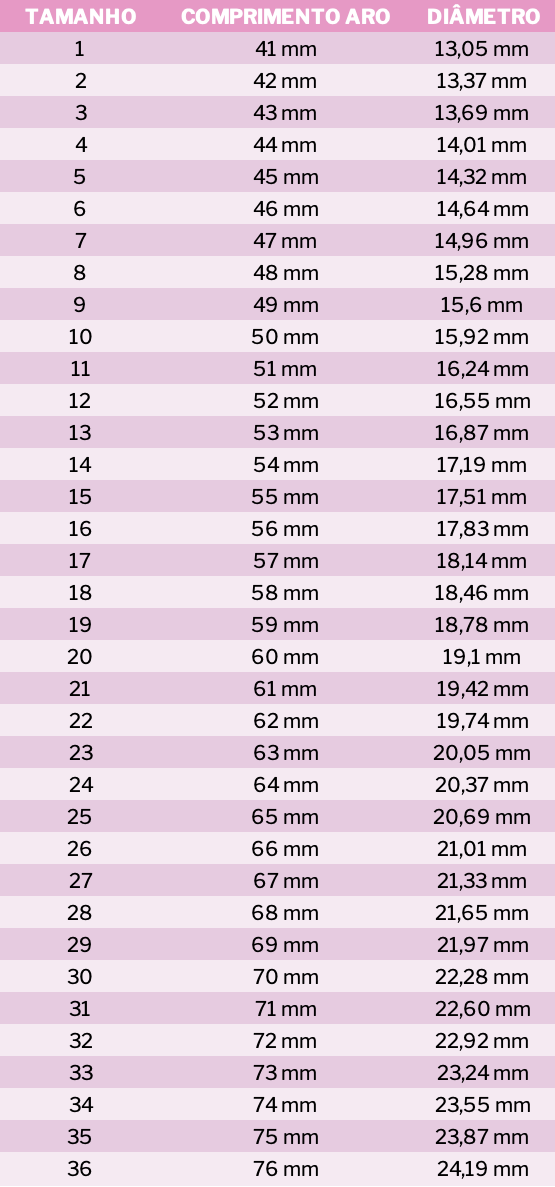 | TAMANHO | COMPRIMENTO ARO | DIÂMETRO |
|---|---|---|
| 1 | 41 mm | 13,05 mm |
| 2 | 42 mm | 13,37 mm |
| 3 | 43 mm | 13,69 mm |
| 4 | 44 mm | 14,01 mm |
| 5 | 45 mm | 14,32 mm |
| 6 | 46 mm | 14,64 mm |
| 7 | 47 mm | 14,96 mm |
| 8 | 48 mm | 15,28 mm |
| 9 | 49 mm | 15,6 mm |
| 10 | 50 mm | 15,92 mm |
| 11 | 51 mm | 16,24 mm |
| 12 | 52 mm | 16,55 mm |
| 13 | 53 mm | 16,87 mm |
| 14 | 54 mm | 17,19 mm |
| 15 | 55 mm | 17,51 mm |
| 16 | 56 mm | 17,83 mm |
| 17 | 57 mm | 18,14 mm |
| 18 | 58 mm | 18,46 mm |
| 19 | 59 mm | 18,78 mm |
| 20 | 60 mm | 19,1 mm |
| 21 | 61 mm | 19,42 mm |
| 22 | 62 mm | 19,74 mm |
| 23 | 63 mm | 20,05 mm |
| 24 | 64 mm | 20,37 mm |
| 25 | 65 mm | 20,69 mm |
| 26 | 66 mm | 21,01 mm |
| 27 | 67 mm | 21,33 mm |
| 28 | 68 mm | 21,65 mm |
| 29 | 69 mm | 21,97 mm |
| 30 | 70 mm | 22,28 mm |
| 31 | 71 mm | 22,60 mm |
| 32 | 72 mm | 22,92 mm |
| 33 | 73 mm | 23,24 mm |
| 34 | 74 mm | 23,55 mm |
| 35 | 75 mm | 23,87 mm |
| 36 | 76 mm | 24,19 mm |